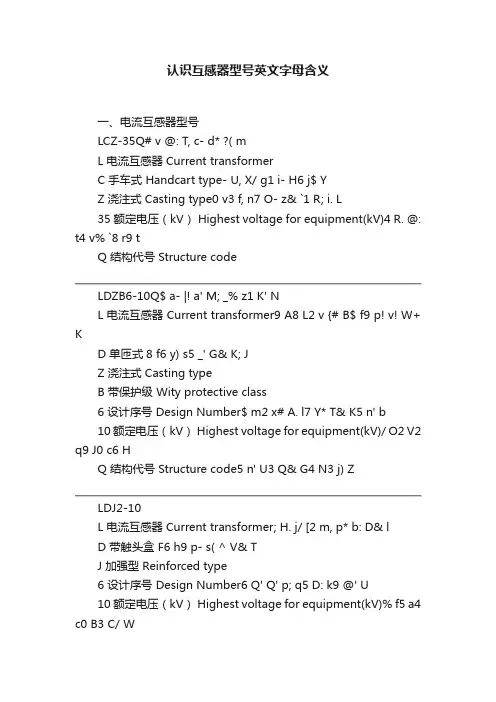 认识互感器型号英文字母含义

一、电流互感器型号

LCZ-35Q# v @: T, c- d* ?( m

L 电流互感器 Current transformer

C 手车式 Handcart type- U, X/ g1 i- H6 j$ Y

Z 浇注式 Casting type0 v3 f, n7 O- z& `1 R; i. L

35 额定电压（kV） Highest voltage for equipment(kV)4 R. @: t4 v% `8 r9 t

Q 结构代号 Structure code

LDZB6-10Q$ a- |! a' M; _% z1 K' N

L 电流互感器 Current transformer9 A8 L2 v {# B$ f9 p! v! W+ K

D 单匝式 8 f6 y) s5 _' G& K; J

Z 浇注式 Casting type

B 带保护级 Wity protective class

6 设计序号 Design Number$ m2 x# A. l7 Y* T& K5 n' b

10 额定电压（kV） Highest voltage for equipment(kV)/ O2 V2 q9 J0 c6 H

Q 结构代号 Structure code5 n' U3 Q& G4 N3 j) Z

LDJ2-10

L 电流互感器 Current transformer; H. j/ [2 m, p* b: D& l

D 带触头盒 F6 h9 p- s( ^ V& T

J 加强型 Reinforced type

6 设计序号 Design Number6 Q' Q' p; q5 D: k9 @' U

10 额定电压（kV） Highest voltage for equipment(kV)% f5 a4 c0 B3 C/ W